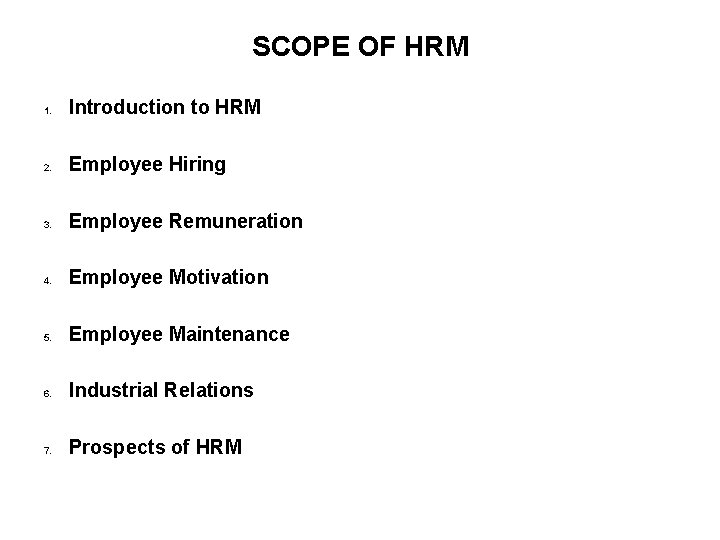 SCOPE OF HRM

1. Introduction to HRM

2. Employee Hiring

3. Employee Remuneration

4. Employee Motivation

5. Employee Maintenance

6. Industrial Relations

7. Prospects of HRM